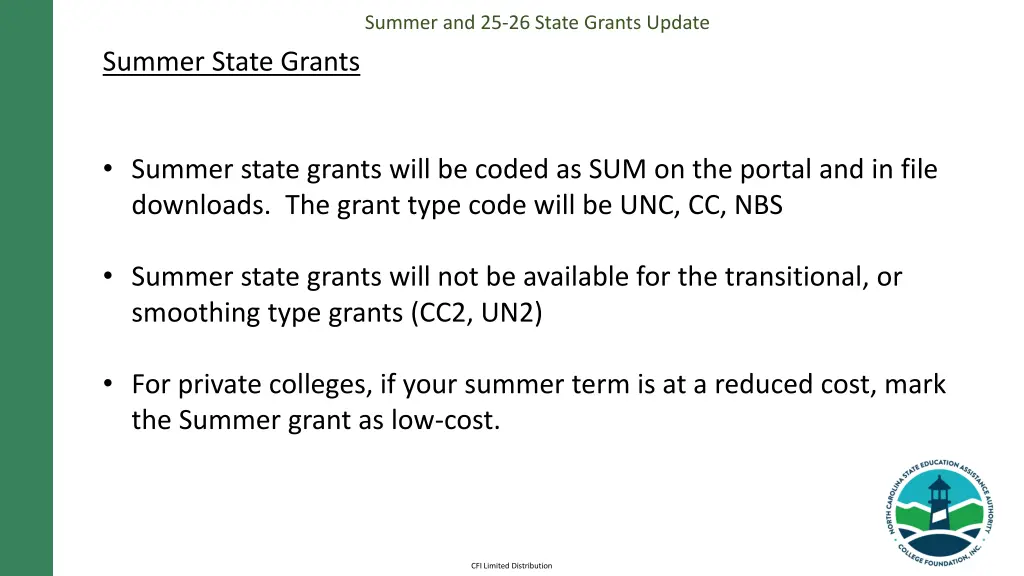 Summer and 25-26 State Grants Update

Summer State Grants

• Summer state grants will be coded as SUM on the portal and in file downloads. The grant type code will be UNC, CC, NBS

• Summer state grants will not be available for the transitional, or smoothing type grants (CC2, UN2)

• For private colleges, if your summer term is at a reduced cost, mark the Summer grant as low-cost.

NORTH CAROLINA STATE EDUCATION ASSISTANCE AUTHORITY
COLLEGE FOUNDATION, INC.

CFI Limited Distribution